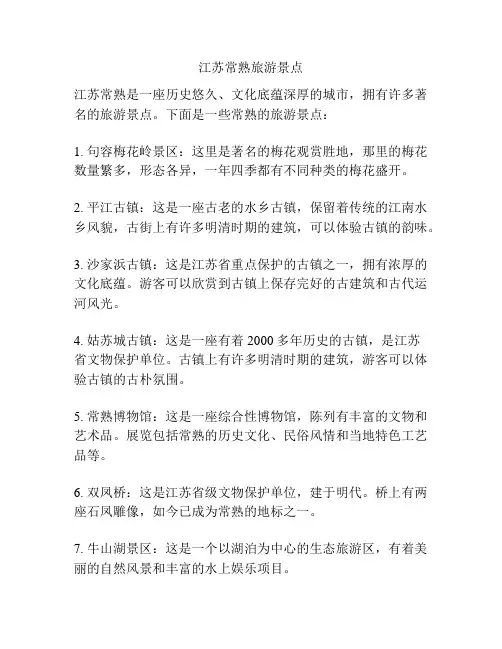 江苏常熟旅游景点

江苏常熟是一座历史悠久、文化底蕴深厚的城市，拥有许多著名的旅游景点。下面是一些常熟的旅游景点：

1. 句容梅花岭景区：这里是著名的梅花观赏胜地，那里的梅花数量繁多，形态各异，一年四季都有不同种类的梅花盛开。

2. 平江古镇：这是一座古老的水乡古镇，保留着传统的江南水乡风貌，古街上有许多明清时期的建筑，可以体验古镇的韵味。

3. 沙家浜古镇：这是江苏省重点保护的古镇之一，拥有浓厚的文化底蕴。游客可以欣赏到古镇上保存完好的古建筑和古代运河风光。

4. 姑苏城古镇：这是一座有着 2000 多年历史的古镇，是江苏省文物保护单位。古镇上有许多明清时期的建筑，游客可以体验古镇的古朴氛围。

5. 常熟博物馆：这是一座综合性博物馆，陈列有丰富的文物和艺术品。展览包括常熟的历史文化、民俗风情和当地特色工艺品等。

6. 双凤桥：这是江苏省级文物保护单位，建于明代。桥上有两座石凤雕像，如今已成为常熟的地标之一。

7. 牛山湖景区：这是一个以湖泊为中心的生态旅游区，有着美丽的自然风景和丰富的水上娱乐项目。